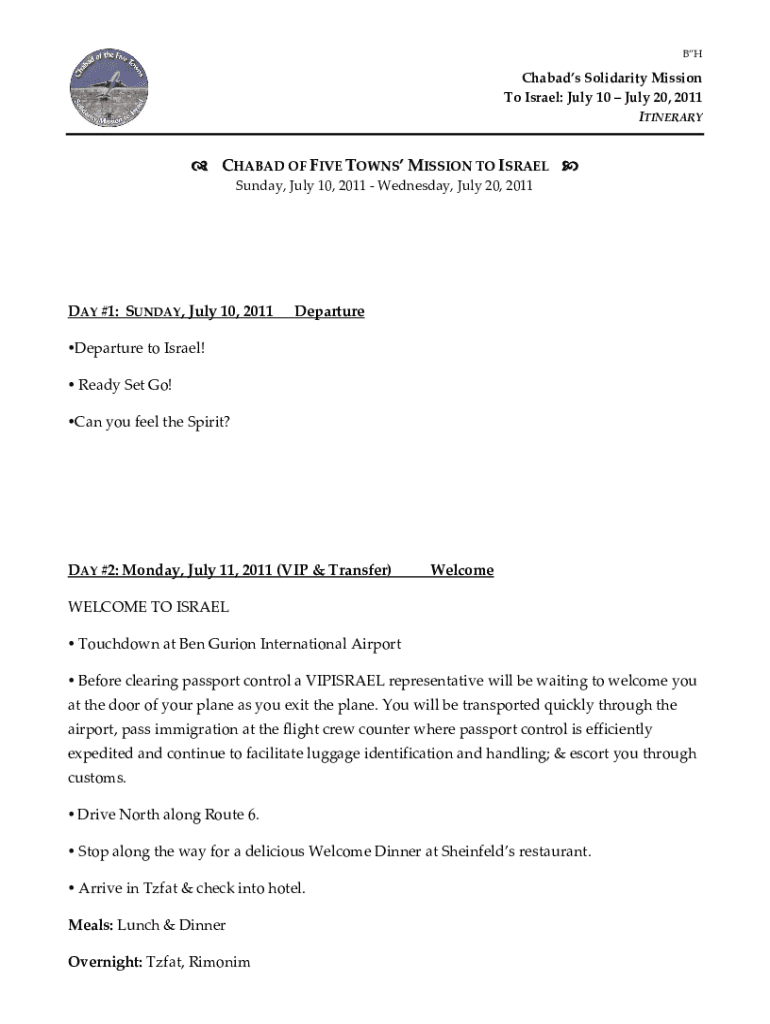 Chabad of the Five Towns
Solidarity Mission to Israel

B"H

Chabad's Solidarity Mission
To Israel: July 10 – July 20, 2011
ITINERARY

CHABAD OF FIVE TOWNS' MISSION TO ISRAEL
Sunday, July 10, 2011 - Wednesday, July 20, 2011

DAY #1: SUNDAY, July 10, 2011 Departure

•Departure to Israel!

• Ready Set Go!

•Can you feel the Spirit?

DAY #2: Monday, July 11, 2011 (VIP & Transfer) Welcome

WELCOME TO ISRAEL

• Touchdown at Ben Gurion International Airport

• Before clearing passport control a VIPISRAEL representative will be waiting to welcome you at the door of your plane as you exit the plane. You will be transported quickly through the airport, pass immigration at the flight crew counter where passport control is efficiently expedited and continue to facilitate luggage identification and handling; & escort you through customs.

• Drive North along Route 6.

• Stop along the way for a delicious Welcome Dinner at Sheinfeld's restaurant.

• Arrive in Tzfat & check into hotel.

Meals: Lunch & Dinner

Overnight: Tzfat, Rimonim